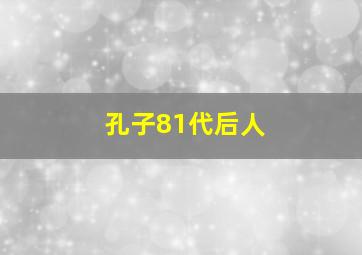 孔子81代后人